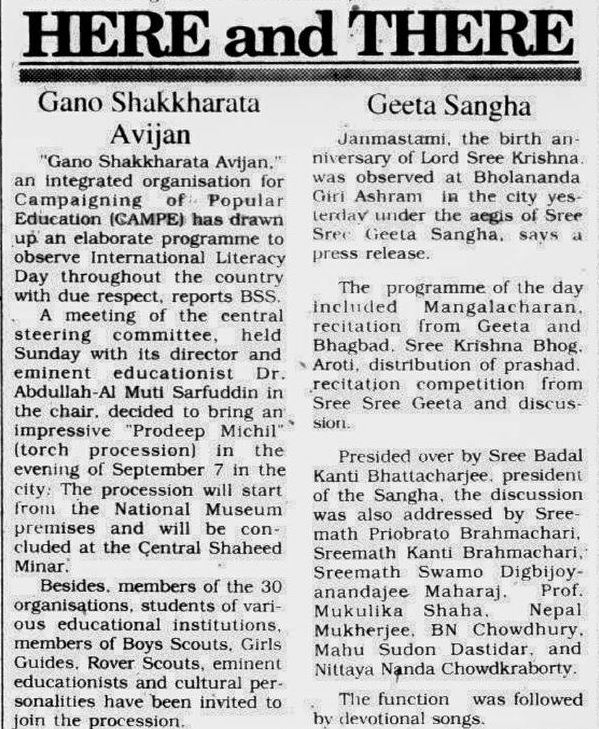 HERE and THERE

Gano Shakkharata Avijan

"Gano Shakkharata Avijan," an integrated organisation for Campaigning of Popular Education (CAMPE) has drawn up an elaborate programme to observe International Literacy Day throughout the country with due respect, reports BSS.

A meeting of the central steering committee, held Sunday with its director and eminent educationist Dr. Abdullah-Al Muti Sarfuddin in the chair, decided to bring an impressive "Prodeep Michil" (torch procession) in the evening of September 7 in the city. The procession will start from the National Museum premises and will be concluded at the Central Shaheed Minar.

Besides, members of the 30 organisations, students of various educational institutions, members of Boys Scouts, Girls Guides, Rover Scouts, eminent educationists and cultural personalities have been invited to join the procession.

Geeta Sangha

Janmastami, the birth anniversary of Lord Sree Krishna was observed at Bholananda Giri Ashram in the city yesterday under the aegis of Sree Sree Geeta Sangha, says a press release.

The programme of the day included Mangalacharan, recitation from Geeta and Bhagbad, Sree Krishna Bhog, Aroti, distribution of prashad, recitation competition from Sree Sree Geeta and discussion.

Presided over by Sree Badal Kanti Bhattacharjee, president of the Sangha, the discussion was also addressed by Sreemath Priobrato Brahmachari, Sreemath Kanti Brahmachari, Sreemath Swamo Digbijoyanandajee Maharaj, Prof. Mukulika Shaha, Nepal Mukherjee, BN Chowdhury, Mahu Sudon Dastidar, and Nittaya Nanda Chowdkraborty.

The function was followed by devotional songs.